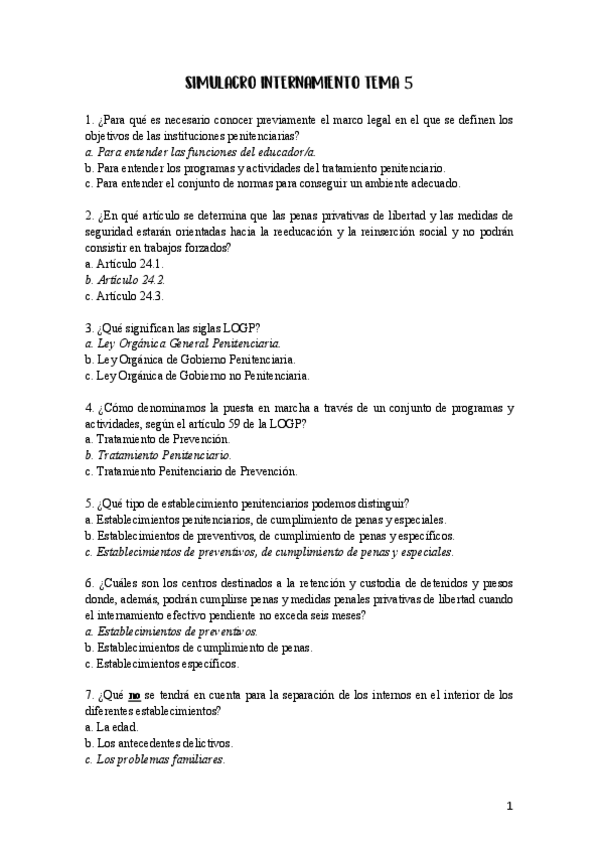 SIMULACRO INTERNAMIENTO TEMA 5

1. ¿Para qué es necesario conocer previamente el marco legal en el que se definen los objetivos de las instituciones penitenciarias?
a. Para entender las funciones del educador/a.
b. Para entender los programas y actividades del tratamiento penitenciario.
c. Para entender el conjunto de normas para conseguir un ambiente adecuado.

2. ¿En qué artículo se determina que las penas privativas de libertad y las medidas de seguridad estarán orientadas hacia la reeducación y la reinserción social y no podrán consistir en trabajos forzados?
a. Artículo 24.1.
b. Artículo 24.2.
c. Artículo 24.3.

3. ¿Qué significan las siglas LOGP?
a. Ley Orgánica General Penitenciaria.
b. Ley Orgánica de Gobierno Penitenciaria.
c. Ley Orgánica de Gobierno no Penitenciaria.

4. ¿Cómo denominamos la puesta en marcha a través de un conjunto de programas y actividades, según el artículo 59 de la LOGP?
a. Tratamiento de Prevención.
b. Tratamiento Penitenciario.
c. Tratamiento Penitenciario de Prevención.

5. ¿Qué tipo de establecimiento penitenciarios podemos distinguir?
a. Establecimientos penitenciarios, de cumplimiento de penas y especiales.
b. Establecimientos de preventivos, de cumplimiento de penas y específicos.
c. Establecimientos de preventivos, de cumplimiento de penas y especiales.

6. ¿Cuáles son los centros destinados a la retención y custodia de detenidos y presos donde, además, podrán cumplirse penas y medidas penales privativas de libertad cuando el internamiento efectivo pendiente no exceda seis meses?
a. Establecimientos de preventivos.
b. Establecimientos de cumplimiento de penas.
c. Establecimientos específicos.

7. ¿Qué no se tendrá en cuenta para la separación de los internos en el interior de los diferentes establecimientos?
a. La edad.
b. Los antecedentes delictivos.
c. Los problemas familiares.

1